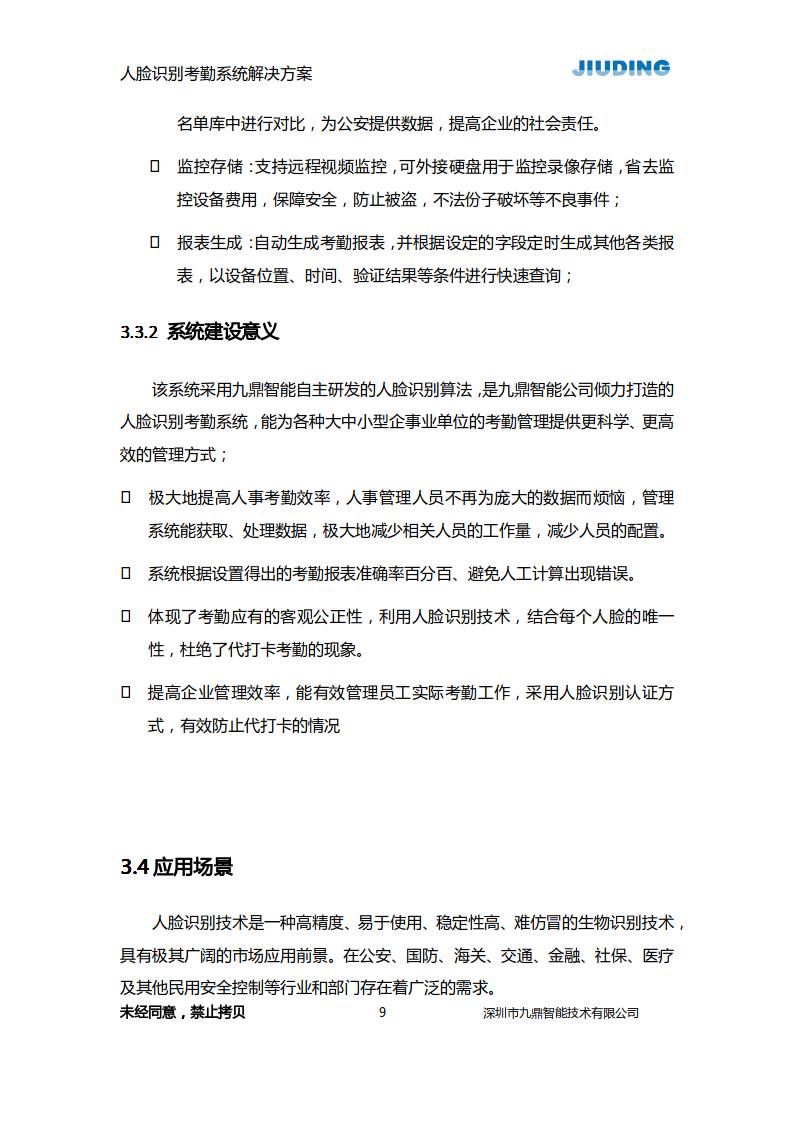 人脸识别考勤系统解决方案

JIUDING

名单库中进行对比，为公安提供数据，提高企业的社会责任。

□ 监控存储：支持远程视频监控，可外接硬盘用于监控录像存储，省去监控设备费用，保障安全，防止被盗，不法份子破坏等不良事件；

□ 报表生成：自动生成考勤报表，并根据设定的字段定时生成其他各类报表，以设备位置、时间、验证结果等条件进行快速查询；

3.3.2 系统建设意义

该系统采用九鼎智能自主研发的人脸识别算法，是九鼎智能公司倾力打造的人脸识别考勤系统，能为各种大中小型企事业单位的考勤管理提供更科学、更高效的管理方式；

□ 极大地提高人事考勤效率，人事管理人员不再为庞大的数据而烦恼，管理系统能获取、处理数据，极大地减少相关人员的工作量，减少人员的配置。

□ 系统根据设置得出的考勤报表准确率百分百、避免人工计算出现错误。

□ 体现了考勤应有的客观公正性，利用人脸识别技术，结合每个人脸的唯一性，杜绝了代打卡考勤的现象。

□ 提高企业管理效率，能有效管理员工实际考勤工作，采用人脸识别认证方式，有效防止代打卡的情况

3.4 应用场景

人脸识别技术是一种高精度、易于使用、稳定性高、难仿冒的生物识别技术，具有极其广阔的市场应用前景。在公安、国防、海关、交通、金融、社保、医疗及其他民用安全控制等行业和部门存在着广泛的需求。

未经同意，禁止拷贝 9 深圳市九鼎智能技术有限公司